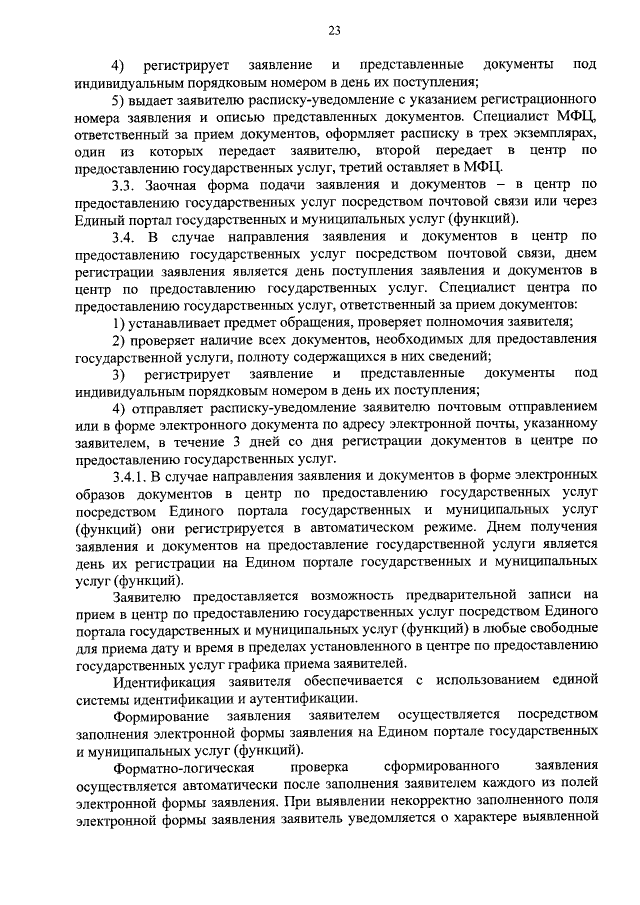 23

4) регистрирует заявление и представленные документы под индивидуальным порядковым номером в день их поступления;

5) выдает заявителю расписку-уведомление с указанием регистрационного номера заявления и описью представленных документов. Специалист МФЦ, ответственный за прием документов, оформляет расписку в трех экземплярах, один из которых передает заявителю, второй передает в центр по предоставлению государственных услуг, третий оставляет в МФЦ.

3.3. Заочная форма подачи заявления и документов – в центр по предоставлению государственных услуг посредством почтовой связи или через Единый портал государственных и муниципальных услуг (функций).

3.4. В случае направления заявления и документов в центр по предоставлению государственных услуг посредством почтовой связи, днем регистрации заявления является день поступления заявления и документов в центр по предоставлению государственных услуг. Специалист центра по предоставлению государственных услуг, ответственный за прием документов:

1) устанавливает предмет обращения, проверяет полномочия заявителя;

2) проверяет наличие всех документов, необходимых для предоставления государственной услуги, полноту содержащихся в них сведений;

3) регистрирует заявление и представленные документы под индивидуальным порядковым номером в день их поступления;

4) отправляет расписку-уведомление заявителю почтовым отправлением или в форме электронного документа по адресу электронной почты, указанному заявителем, в течение 3 дней со дня регистрации документов в центре по предоставлению государственных услуг.

3.4.1. В случае направления заявления и документов в форме электронных образов документов в центр по предоставлению государственных услуг посредством Единого портала государственных и муниципальных услуг (функций) они регистрируется в автоматическом режиме. Днем получения заявления и документов на предоставление государственной услуги является день их регистрации на Едином портале государственных и муниципальных услуг (функций).

Заявителю предоставляется возможность предварительной записи на прием в центр по предоставлению государственных услуг посредством Единого портала государственных и муниципальных услуг (функций) в любые свободные для приема дату и время в пределах установленного в центре по предоставлению государственных услуг графика приема заявителей.

Идентификация заявителя обеспечивается с использованием единой системы идентификации и аутентификации.

Формирование заявления заявителем осуществляется посредством заполнения электронной формы заявления на Едином портале государственных и муниципальных услуг (функций).

Форматно-логическая проверка сформированного заявления осуществляется автоматически после заполнения заявителем каждого из полей электронной формы заявления. При выявлении некорректно заполненного поля электронной формы заявления заявитель уведомляется о характере выявленной